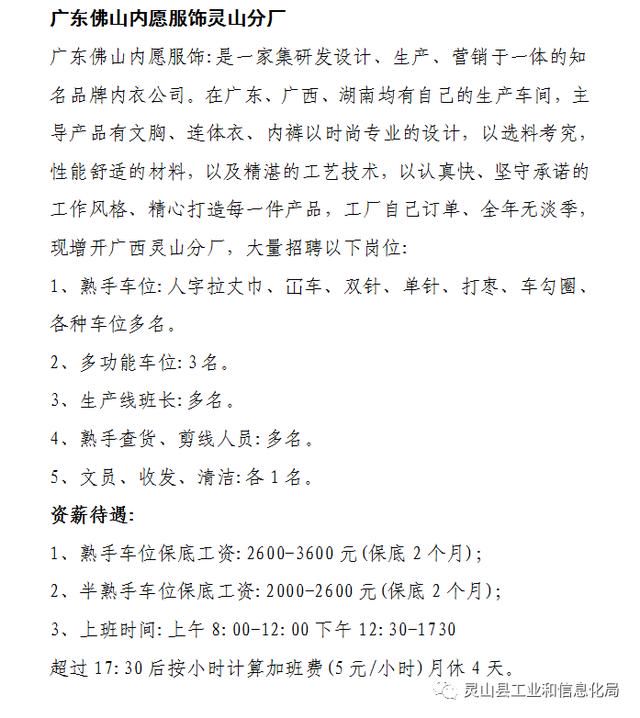 广东佛山内愿服饰灵山分厂

广东佛山内愿服饰:是一家集研发设计、生产、营销于一体的知名品牌内衣公司。在广东、广西、湖南均有自己的生产车间，主导产品有文胸、连体衣、内裤以时尚专业的设计，以选料考究，性能舒适的材料，以及精湛的工艺技术，以认真快、坚守承诺的工作风格、精心打造每一件产品，工厂自己订单、全年无淡季，现增开广西灵山分厂，大量招聘以下岗位:

1、熟手车位:人字拉丈巾、冚车、双针、单针、打枣、车勾圈、各种车位多名。

2、多功能车位:3名。

3、生产线班长:多名。

4、熟手查货、剪线人员:多名。

5、文员、收发、清洁:各1名。

资薪待遇:

1、熟手车位保底工资:2600-3600元(保底2个月);

2、半熟手车位保底工资:2000-2600元(保底2个月);

3、上班时间:上午8:00-12:00下午12:30-1730

超过17:30后按小时计算加班费(5元/小时)月休4天。

灵山县工业和信息化局